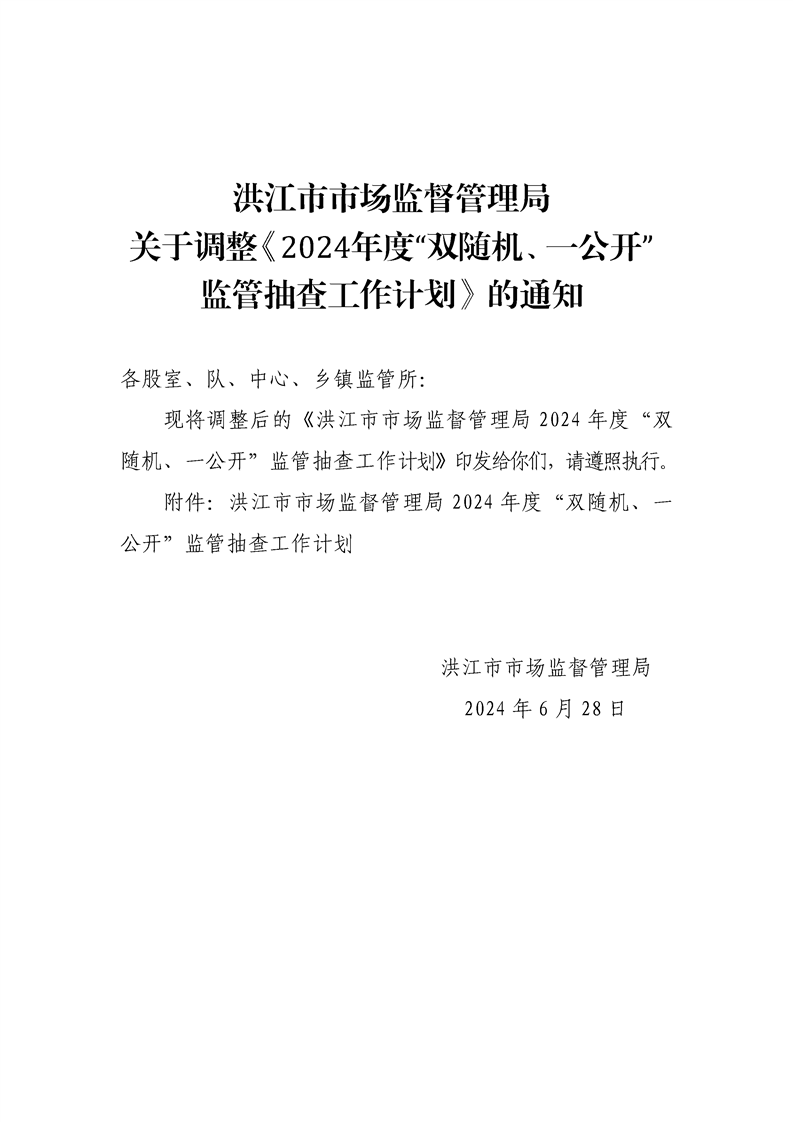 洪江市市场监督管理局
关于调整《2024年度“双随机、一公开”
监管抽查工作计划》的通知

各股室、队、中心、乡镇监管所:

现将调整后的《洪江市市场监督管理局2024年度“双随机、一公开”监管抽查工作计划》印发给你们，请遵照执行。

附件:洪江市市场监督管理局2024年度“双随机、一公开”监管抽查工作计划

洪江市市场监督管理局
2024年6月28日